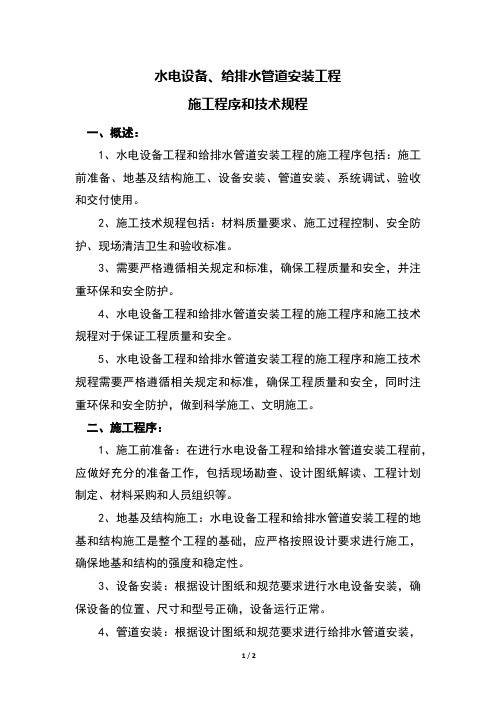 水电设备、给排水管道安装工程

施工程序和技术规程

一、概述：

1、水电设备工程和给排水管道安装工程的施工程序包括：施工前准备、地基及结构施工、设备安装、管道安装、系统调试、验收和交付使用。

2、施工技术规程包括：材料质量要求、施工过程控制、安全防护、现场清洁卫生和验收标准。

3、需要严格遵循相关规定和标准，确保工程质量和安全，并注重环保和安全防护。

4、水电设备工程和给排水管道安装工程的施工程序和施工技术规程对于保证工程质量和安全。

5、水电设备工程和给排水管道安装工程的施工程序和施工技术规程需要严格遵循相关规定和标准，确保工程质量和安全，同时注重环保和安全防护，做到科学施工、文明施工。

二、施工程序：

1、施工前准备：在进行水电设备工程和给排水管道安装工程前，应做好充分的准备工作，包括现场勘查、设计图纸解读、工程计划制定、材料采购和人员组织等。

2、地基及结构施工：水电设备工程和给排水管道安装工程的地基和结构施工是整个工程的基础，应严格按照设计要求进行施工，确保地基和结构的强度和稳定性。

3、设备安装：根据设计图纸和规范要求进行水电设备安装，确保设备的位置、尺寸和型号正确，设备运行正常。

4、管道安装：根据设计图纸和规范要求进行给排水管道安装，

1 / 2